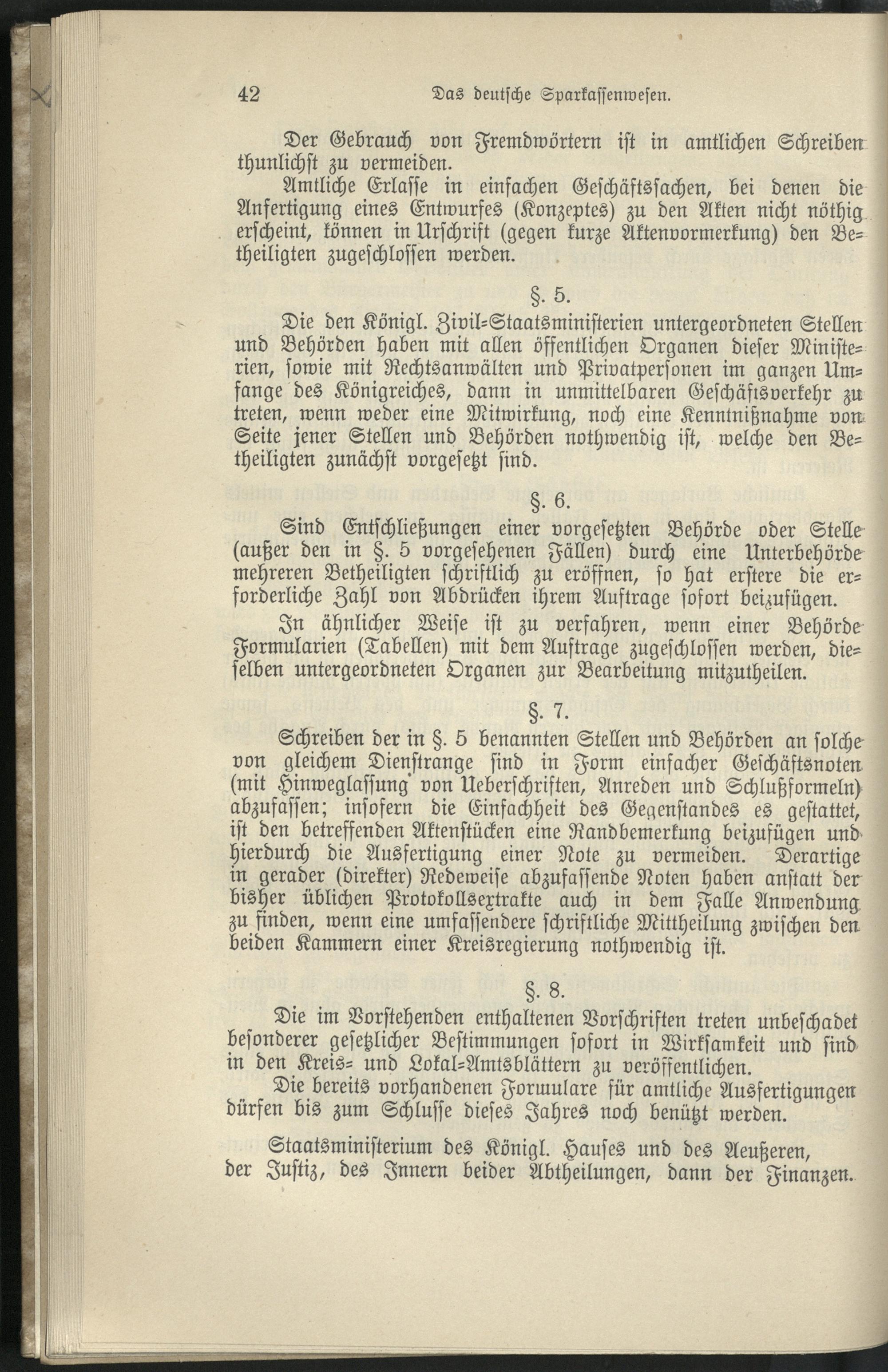 42 Das deutsche Sparkassenwesen.

Der Gebrauch von Fremdwörtern ist in amtlichen Schreiben thunlichst zu vermeiden.

Amtliche Erlasse in einfachen Geschäftssachen, bei denen die Anfertigung eines Entwurfes (Konzeptes) zu den Akten nicht nöthig erscheint, können in Urschrift (gegen kurze Aktenvormerkung) den Betheiligten zugeschlossen werden.

§. 5.

Die den Königl. Zivil-Staatsministerien untergeordneten Stellen und Behörden haben mit allen öffentlichen Organen dieser Ministerien, sowie mit Rechtsanwälten und Privatpersonen im ganzen Umfange des Königreiches, dann in unmittelbaren Geschäftsverkehr zu treten, wenn weder eine Mitwirkung, noch eine Kenntnißnahme von Seite jener Stellen und Behörden nothwendig ist, welche den Betheiligten zunächst vorgesetzt sind.

§. 6.

Sind Entschließungen einer vorgesetzten Behörde oder Stelle (außer den in §. 5 vorgesehenen Fällen) durch eine Unterbehörde mehreren Betheiligten schriftlich zu eröffnen, so hat erstere die erforderliche Zahl von Abdrücken ihrem Auftrage sofort beizufügen.

In ähnlicher Weise ist zu verfahren, wenn einer Behörde Formularien (Tabellen) mit dem Auftrage zugeschlossen werden, dieselben untergeordneten Organen zur Bearbeitung mitzutheilen.

§. 7.

Schreiben der in §. 5 benannten Stellen und Behörden an solche von gleichem Dienstrange sind in Form einfacher Geschäftsnoten (mit Hinweglassung von Ueberschriften, Anreden und Schlußformeln) abzufassen; insofern die Einfachheit des Gegenstandes es gestattet, ist den betreffenden Aktenstücken eine Randbemerkung beizufügen und hierdurch die Ausfertigung einer Note zu vermeiden. Derartige in gerader (direkter) Redeweise abzufassende Noten haben anstatt der bisher üblichen Protokollsextrakte auch in dem Falle Anwendung zu finden, wenn eine umfassendere schriftliche Mittheilung zwischen den beiden Kammern einer Kreisregierung nothwendig ist.

§. 8.

Die im Vorstehenden enthaltenen Vorschriften treten unbeschadet besonderer gesetzlicher Bestimmungen sofort in Wirksamkeit und sind in den Kreis- und Lokal-Amtsblättern zu veröffentlichen.

Die bereits vorhandenen Formulare für amtliche Ausfertigungen dürfen bis zum Schlusse dieses Jahres noch benützt werden.

Staatsministerium des Königl. Hauses und des Aeußeren, der Justiz, des Innern beider Abtheilungen, dann der Finanzen.